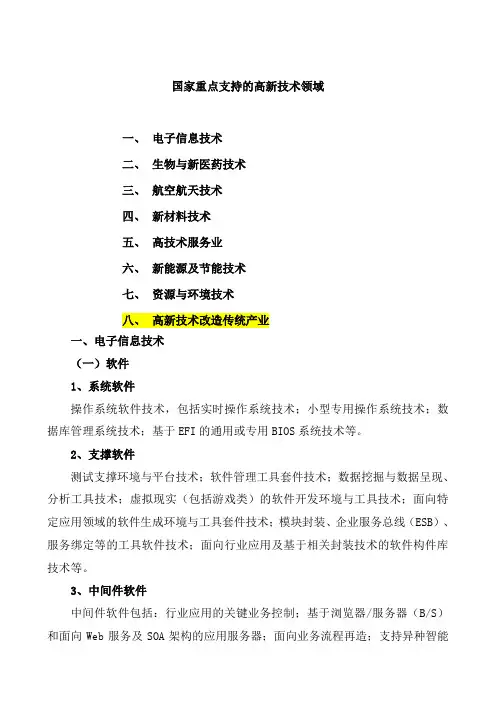 国家重点支持的高新技术领域

一、 电子信息技术

二、 生物与新医药技术

三、 航空航天技术

四、 新材料技术

五、 高技术服务业

六、 新能源及节能技术

七、 资源与环境技术

八、 高新技术改造传统产业

一、电子信息技术

（一）软件

1、系统软件

操作系统软件技术，包括实时操作系统技术；小型专用操作系统技术；数据库管理系统技术；基于 EFI 的通用或专用 BIOS 系统技术等。

2、支撑软件

测试支撑环境与平台技术；软件管理工具套件技术；数据挖掘与数据呈现、分析工具技术；虚拟现实（包括游戏类）的软件开发环境与工具技术；面向特定应用领域的软件生成环境与工具套件技术；模块封装、企业服务总线（ESB）、服务绑定等的工具软件技术；面向行业应用及基于相关封装技术的软件构件库技术等。

3、中间件软件

中间件软件包括：行业应用的关键业务控制；基于浏览器/服务器（B/S）和面向 Web 服务及 SOA 架构的应用服务器；面向业务流程再造；支持异种智能